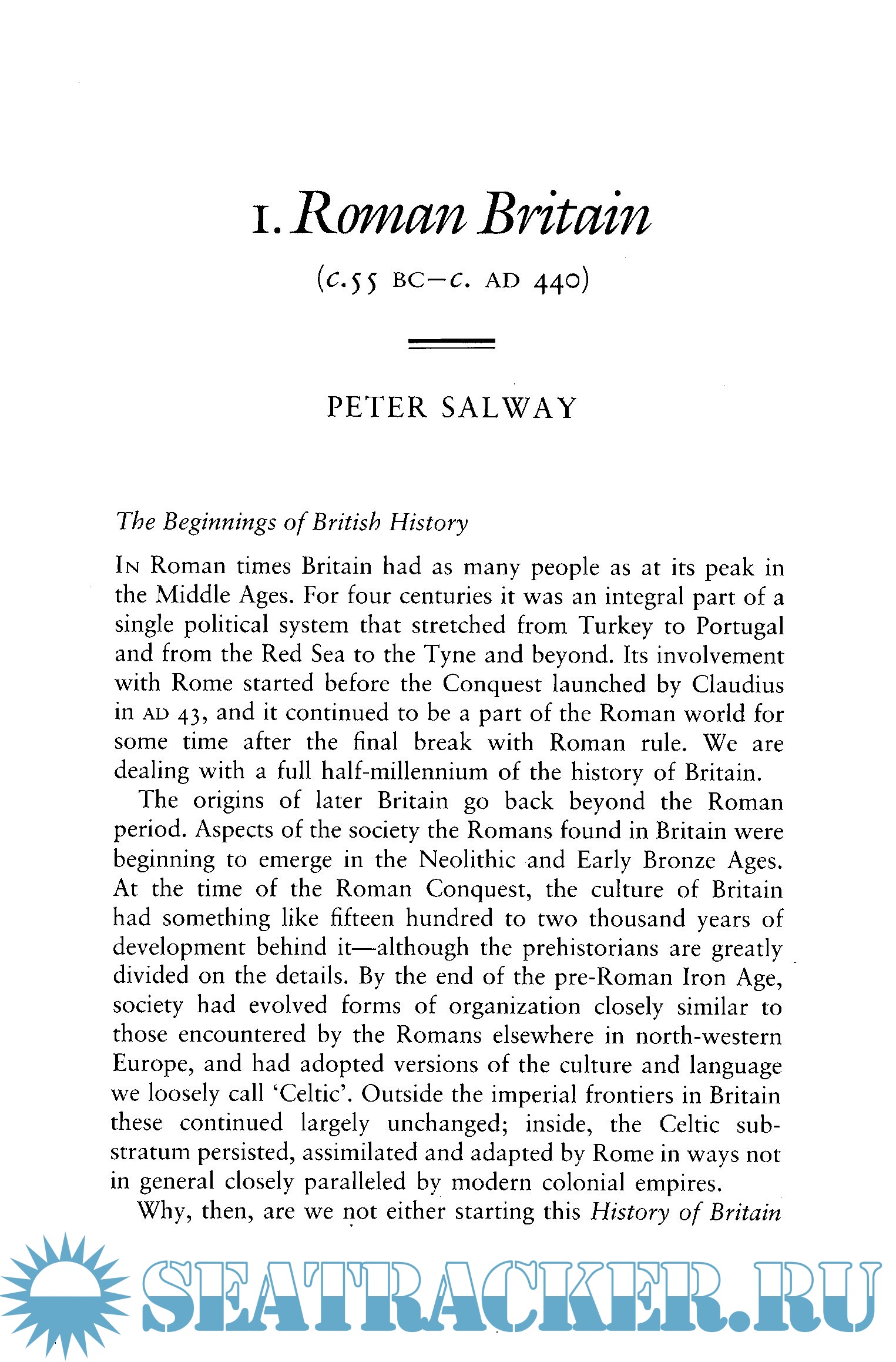 1. Roman Britain

(c.55 BC–c. AD 440)

PETER SALWAY

The Beginnings of British History

IN Roman times Britain had as many people as at its peak in the Middle Ages. For four centuries it was an integral part of a single political system that stretched from Turkey to Portugal and from the Red Sea to the Tyne and beyond. Its involvement with Rome started before the Conquest launched by Claudius in AD 43, and it continued to be a part of the Roman world for some time after the final break with Roman rule. We are dealing with a full half-millennium of the history of Britain.

The origins of later Britain go back beyond the Roman period. Aspects of the society the Romans found in Britain were beginning to emerge in the Neolithic and Early Bronze Ages. At the time of the Roman Conquest, the culture of Britain had something like fifteen hundred to two thousand years of development behind it—although the prehistorians are greatly divided on the details. By the end of the pre-Roman Iron Age, society had evolved forms of organization closely similar to those encountered by the Romans elsewhere in north-western Europe, and had adopted versions of the culture and language we loosely call 'Celtic'. Outside the imperial frontiers in Britain these continued largely unchanged; inside, the Celtic substratum persisted, assimilated and adapted by Rome in ways not in general closely paralleled by modern colonial empires.

Why, then, are we not either starting this History of Britain

SEATRACKER.RU